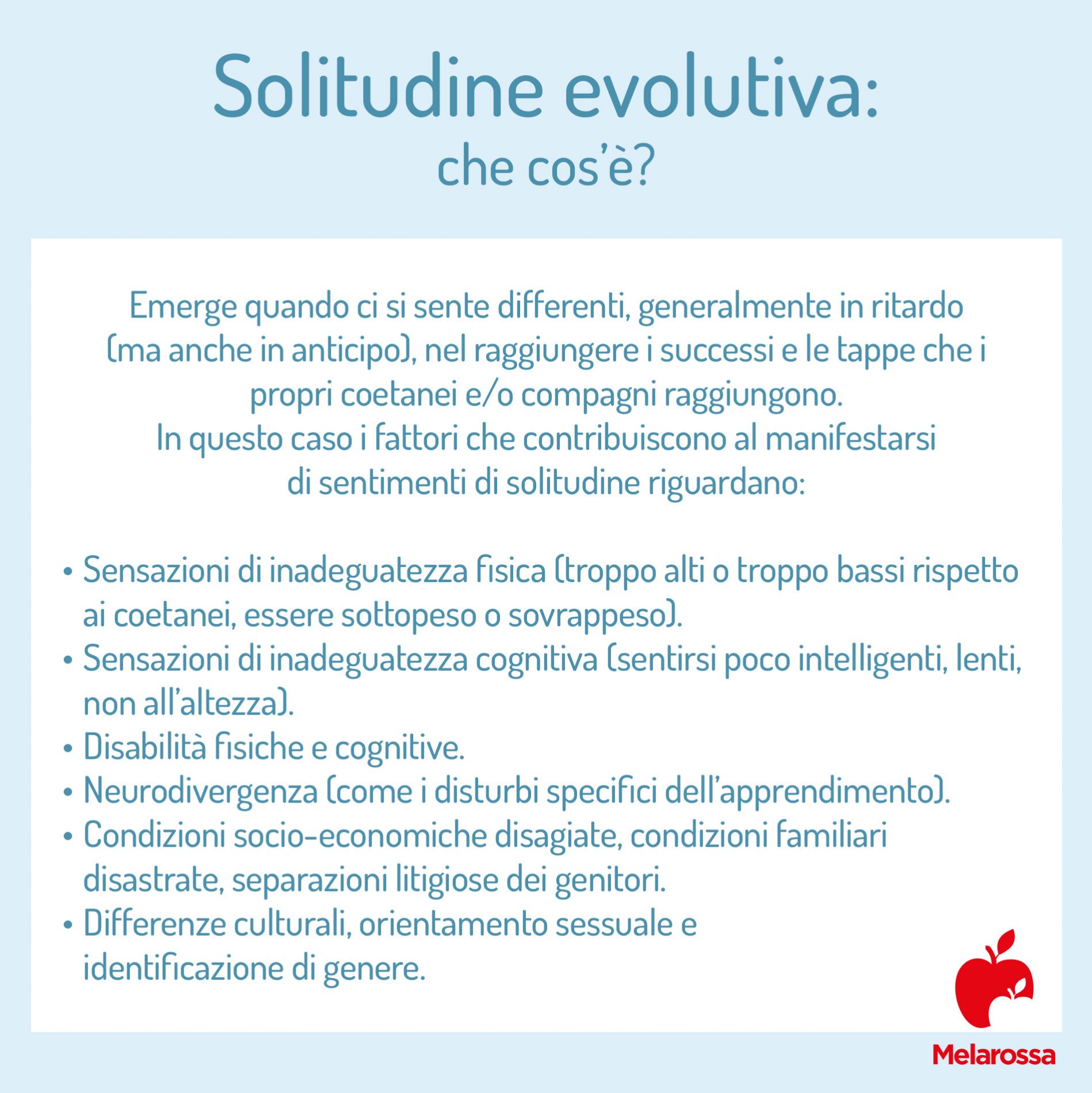 Solitudine evolutiva:
che cos'è?

Emerge quando ci si sente differenti, generalmente in ritardo (ma anche in anticipo), nel raggiungere i successi e le tappe che i propri coetanei e/o compagni raggiungono.
In questo caso i fattori che contribuiscono al manifestarsi di sentimenti di solitudine riguardano:

• Sensazioni di inadeguatezza fisica (troppo alti o troppo bassi rispetto ai coetanei, essere sottopeso o sovrappeso).
• Sensazioni di inadeguatezza cognitiva (sentirsi poco intelligenti, lenti, non all'altezza).
• Disabilità fisiche e cognitive.
• Neurodivergenza (come i disturbi specifici dell'apprendimento).
• Condizioni socio-economiche disagiate, condizioni familiari disastrate, separazioni litigiose dei genitori.
• Differenze culturali, orientamento sessuale e identificazione di genere.

Melarossa